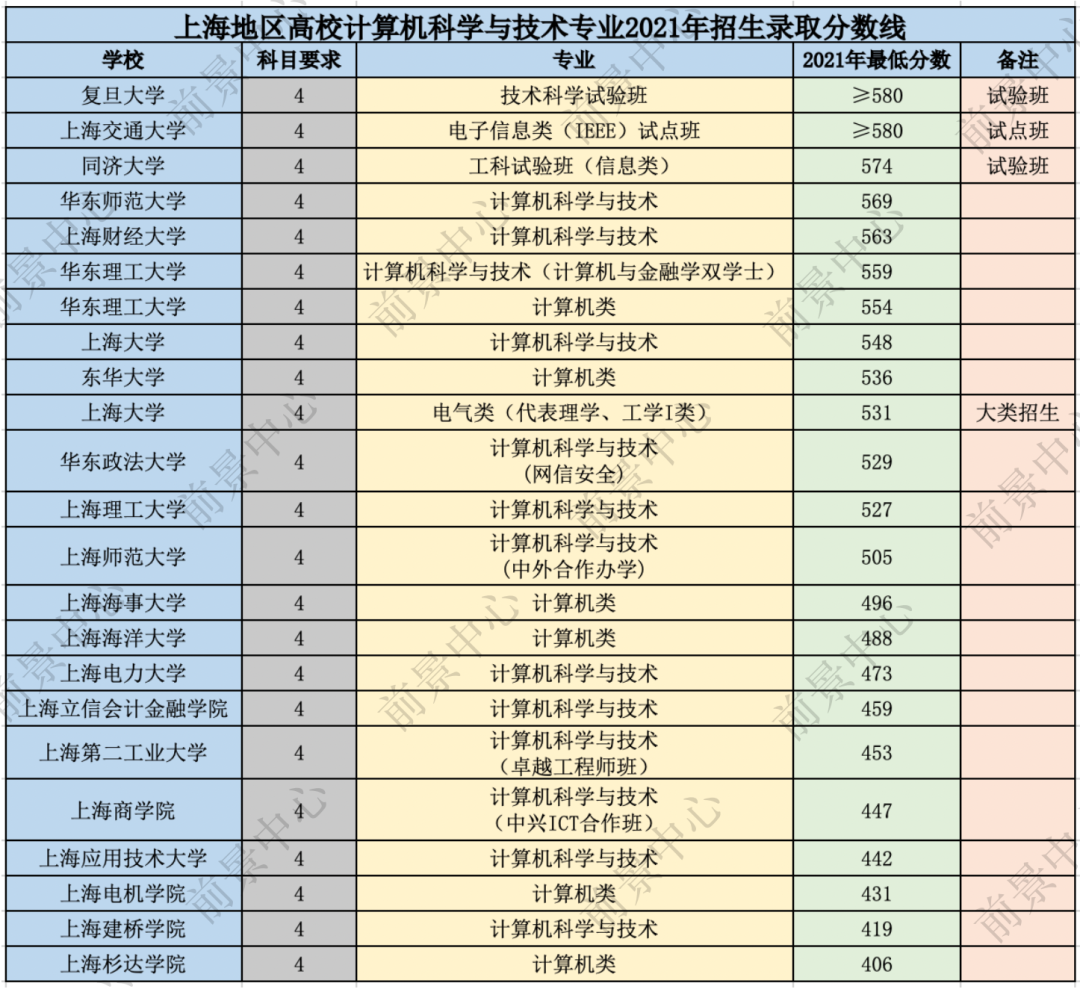 上海地区高校计算机科学与技术专业2021年招生录取分数线

| 学校 | 科目要求 | 专业 | 2021年最低分数 | 备注 |
|---|---|---|---|---|
| 复旦大学 | 4 | 技术科学试验班 | ≥580 | 试验班 |
| 上海交通大学 | 4 | 电子信息类（IEEE）试点班 | ≥580 | 试点班 |
| 同济大学 | 4 | 工科试验班（信息类） | 574 | 试验班 |
| 华东师范大学 | 4 | 计算机科学与技术 | 569 | |
| 上海财经大学 | 4 | 计算机科学与技术 | 563 | |
| 华东理工大学 | 4 | 计算机科学与技术（计算机与金融学双学士） | 559 | |
| 华东理工大学 | 4 | 计算机类 | 554 | |
| 上海大学 | 4 | 计算机科学与技术 | 548 | |
| 东华大学 | 4 | 计算机类 | 536 | |
| 上海大学 | 4 | 电气类（代表理学、工学I类） | 531 | 大类招生 |
| 华东政法大学 | 4 | 计算机科学与技术（网信安全） | 529 | |
| 上海理工大学 | 4 | 计算机科学与技术 | 527 | |
| 上海师范大学 | 4 | 计算机科学与技术（中外合作办学） | 505 | |
| 上海海事大学 | 4 | 计算机类 | 496 | |
| 上海海洋大学 | 4 | 计算机类 | 488 | |
| 上海电力大学 | 4 | 计算机科学与技术 | 473 | |
| 上海立信会计金融学院 | 4 | 计算机科学与技术 | 459 | |
| 上海第二工业大学 | 4 | 计算机科学与技术（卓越工程师班） | 453 | |
| 上海商学院 | 4 | 计算机科学与技术（中兴ICT合作班） | 447 | |
| 上海应用技术大学 | 4 | 计算机科学与技术 | 442 | |
| 上海电机学院 | 4 | 计算机类 | 431 | |
| 上海建桥学院 | 4 | 计算机科学与技术 | 419 | |
| 上海杉达学院 | 4 | 计算机类 | 406 | |

前景中心